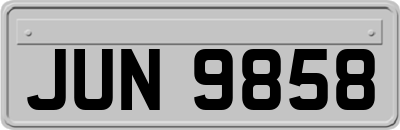 JUN 9858